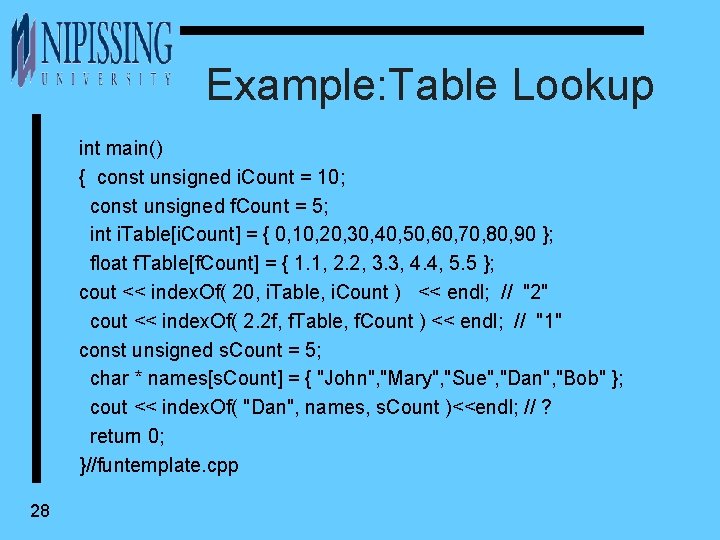 NIPISSING
UNIVERSITY

Example:Table Lookup

int main()
{ const unsigned iCount = 10;
const unsigned fCount = 5;
int iTable[iCount] = { 0,10,20,30,40,50,60,70,80,90 };
float fTable[fCount] = { 1.1, 2.2, 3.3, 4.4, 5.5 };
cout << indexOf( 20, iTable, iCount ) << endl; // "2"
cout << indexOf( 2.2f, fTable, fCount ) << endl; // "1"
const unsigned sCount = 5;
char * names[sCount] = { "John","Mary","Sue","Dan","Bob" };
cout << indexOf( "Dan", names, sCount )<<endl; // ?
return 0;
}//funtemplate.cpp

28